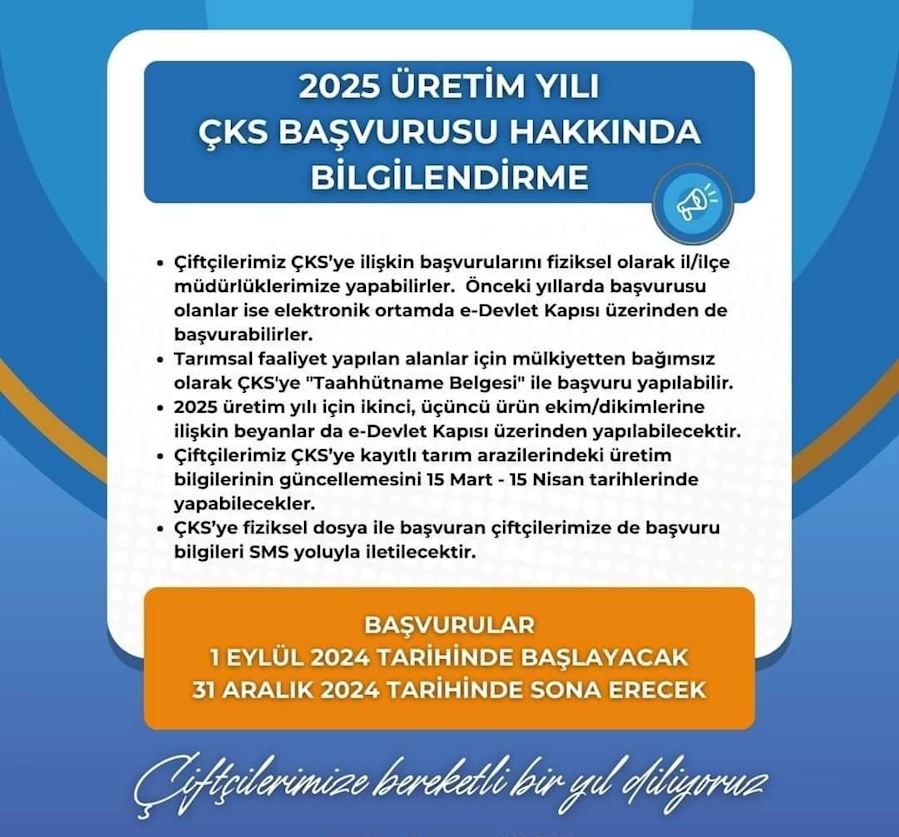 2025 ÜRETİM YILI
ÇKS BAŞVURUSU HAKKINDA
BİLGİLENDİRME

• Çiftçilerimiz ÇKS'ye ilişkin başvurularını fiziksel olarak il/ilçe müdürlüklerimize yapabilirler. Önceki yıllarda başvurusu olanlar ise elektronik ortamda e-Devlet Kapısı üzerinden de başvurabilirler.
• Tarımsal faaliyet yapılan alanlar için mülkiyetten bağımsız olarak ÇKS'ye "Taahhütname Belgesi" ile başvuru yapılabilir.
• 2025 üretim yılı için ikinci, üçüncü ürün ekim/dikimlerine ilişkin beyanlar da e-Devlet Kapısı üzerinden yapılabilecektir.
• Çiftçilerimiz ÇKS'ye kayıtlı tarım arazilerindeki üretim bilgilerinin güncellemesini 15 Mart - 15 Nisan tarihlerinde yapabilecekler.
• ÇKS'ye fiziksel dosya ile başvuran çiftçilerimize de başvuru bilgileri SMS yoluyla iletilecektir.

BAŞVURULAR
1 EYLÜL 2024 TARİHİNDE BAŞLAYACAK
31 ARALIK 2024 TARİHİNDE SONA ERECEK

Çiftçilerimize bereketli bir yıl diliyoruz